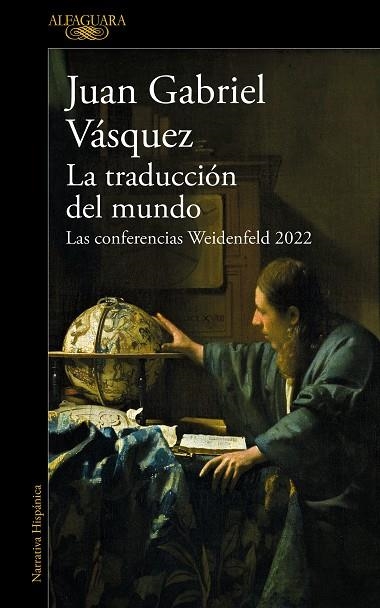 ALFAGUARA

Juan Gabriel Vásquez

La traducción del mundo

Las conferencias Weidenfeld 2022

Narrativa Hispánica